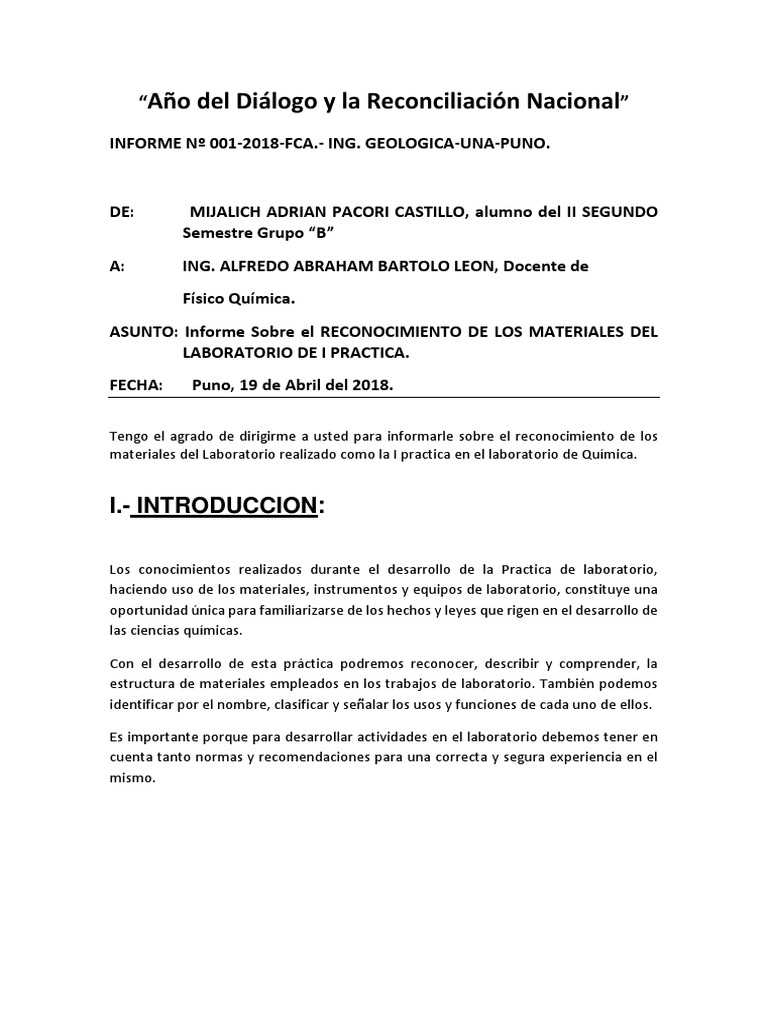 “Año del Diálogo y la Reconciliación Nacional”

INFORME Nº 001-2018-FCA.- ING. GEOLOGICA-UNA-PUNO.

DE: MIJALICH ADRIAN PACORI CASTILLO, alumno del II SEGUNDO Semestre Grupo “B”

A: ING. ALFREDO ABRAHAM BARTOLO LEON, Docente de Físico Química.

ASUNTO: Informe Sobre el RECONOCIMIENTO DE LOS MATERIALES DEL LABORATORIO DE I PRACTICA.

FECHA: Puno, 19 de Abril del 2018.

Tengo el agrado de dirigirme a usted para informarle sobre el reconocimiento de los materiales del Laboratorio realizado como la I practica en el laboratorio de Química.

I.- INTRODUCCION:

Los conocimientos realizados durante el desarrollo de la Practica de laboratorio, haciendo uso de los materiales, instrumentos y equipos de laboratorio, constituye una oportunidad única para familiarizarse de los hechos y leyes que rigen en el desarrollo de las ciencias químicas.

Con el desarrollo de esta práctica podremos reconocer, describir y comprender, la estructura de materiales empleados en los trabajos de laboratorio. También podemos identificar por el nombre, clasificar y señalar los usos y funciones de cada uno de ellos.

Es importante porque para desarrollar actividades en el laboratorio debemos tener en cuenta tanto normas y recomendaciones para una correcta y segura experiencia en el mismo.